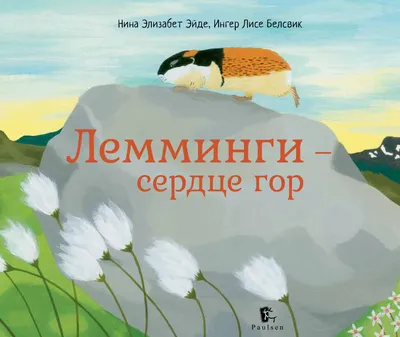 Нина Элизабет Эйде, Ингер Лисе Белсвик

Лемминги – сердце гор

Paulsen